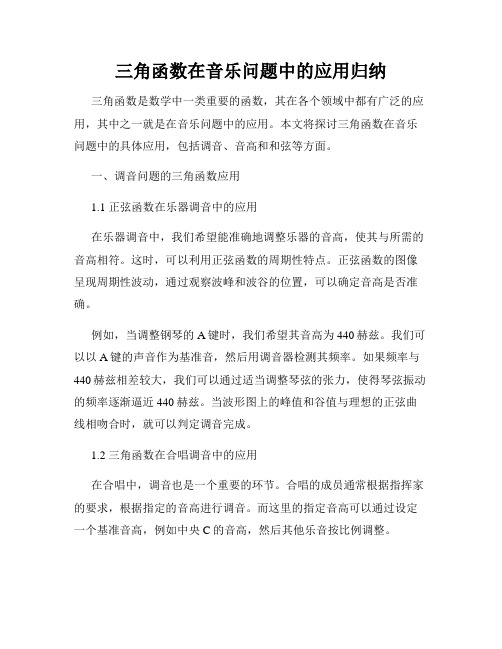 三角函数在音乐问题中的应用归纳

三角函数是数学中一类重要的函数，其在各个领域中都有广泛的应用，其中之一就是在音乐问题中的应用。本文将探讨三角函数在音乐问题中的具体应用，包括调音、音高和和弦等方面。

一、调音问题的三角函数应用

1.1 正弦函数在乐器调音中的应用

在乐器调音中，我们希望能准确地调整乐器的音高，使其与所需的音高相符。这时，可以利用正弦函数的周期性特点。正弦函数的图像呈现周期性波动，通过观察波峰和波谷的位置，可以确定音高是否准确。

例如，当调整钢琴的 A 键时，我们希望其音高为 440 赫兹。我们可以以 A 键的声音作为基准音，然后用调音器检测其频率。如果频率与 440 赫兹相差较大，我们可以通过适当调整琴弦的张力，使得琴弦振动的频率逐渐逼近 440 赫兹。当波形图上的峰值和谷值与理想的正弦曲线相吻合时，就可以判定调音完成。

1.2 三角函数在合唱调音中的应用

在合唱中，调音也是一个重要的环节。合唱的成员通常根据指挥家的要求，根据指定的音高进行调音。而这里的指定音高可以通过设定一个基准音高，例如中央 C 的音高，然后其他乐音按比例调整。